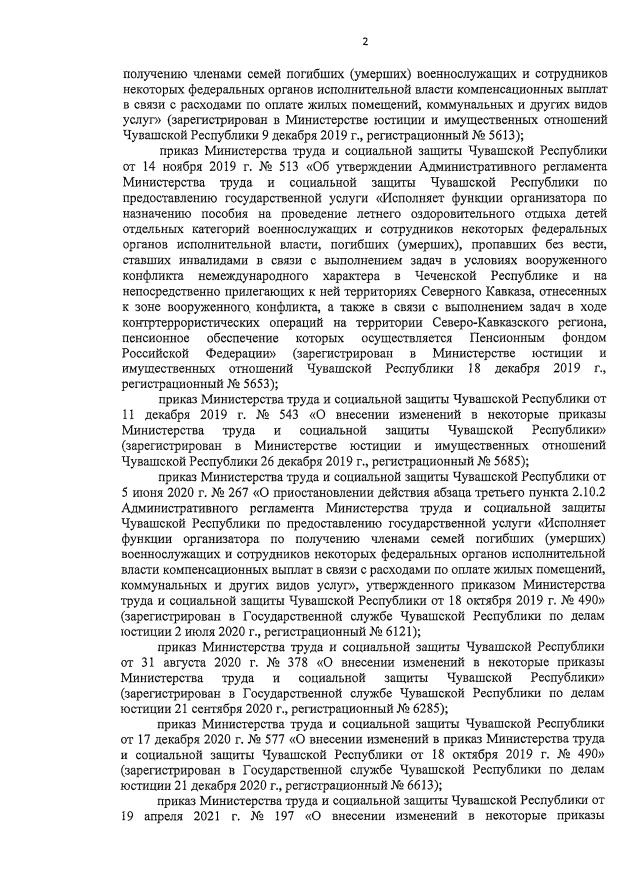 2

получению членами семей погибших (умерших) военнослужащих и сотрудников некоторых федеральных органов исполнительной власти компенсационных выплат в связи с расходами по оплате жилых помещений, коммунальных и других видов услуг» (зарегистрирован в Министерстве юстиции и имущественных отношений Чувашской Республики 9 декабря 2019 г., регистрационный № 5613);

приказ Министерства труда и социальной защиты Чувашской Республики от 14 ноября 2019 г. № 513 «Об утверждении Административного регламента Министерства труда и социальной защиты Чувашской Республики по предоставлению государственной услуги «Исполняет функции организатора по назначению пособия на проведение летнего оздоровительного отдыха детей отдельных категорий военнослужащих и сотрудников некоторых федеральных органов исполнительной власти, погибших (умерших), пропавших без вести, ставших инвалидами в связи с выполнением задач в условиях вооруженного конфликта немеждународного характера в Чеченской Республике и на непосредственно прилегающих к ней территориях Северного Кавказа, отнесенных к зоне вооруженного конфликта, а также в связи с выполнением задач в ходе контртеррористических операций на территории Северо-Кавказского региона, пенсионное обеспечение которых осуществляется Пенсионным фондом Российской Федерации» (зарегистрирован в Министерстве юстиции и имущественных отношений Чувашской Республики 18 декабря 2019 г., регистрационный № 5653);

приказ Министерства труда и социальной защиты Чувашской Республики от 11 декабря 2019 г. № 543 «О внесении изменений в некоторые приказы Министерства труда и социальной защиты Чувашской Республики» (зарегистрирован в Министерстве юстиции и имущественных отношений Чувашской Республики 26 декабря 2019 г., регистрационный № 5685);

приказ Министерства труда и социальной защиты Чувашской Республики от 5 июня 2020 г. № 267 «О приостановлении действия абзаца третьего пункта 2.10.2 Административного регламента Министерства труда и социальной защиты Чувашской Республики по предоставлению государственной услуги «Исполняет функции организатора по получению членами семей погибших (умерших) военнослужащих и сотрудников некоторых федеральных органов исполнительной власти компенсационных выплат в связи с расходами по оплате жилых помещений, коммунальных и других видов услуг», утвержденного приказом Министерства труда и социальной защиты Чувашской Республики от 18 октября 2019 г. № 490» (зарегистрирован в Государственной службе Чувашской Республики по делам юстиции 2 июля 2020 г., регистрационный № 6121);

приказ Министерства труда и социальной защиты Чувашской Республики от 31 августа 2020 г. № 378 «О внесении изменений в некоторые приказы Министерства труда и социальной защиты Чувашской Республики» (зарегистрирован в Государственной службе Чувашской Республики по делам юстиции 21 сентября 2020 г., регистрационный № 6285);

приказ Министерства труда и социальной защиты Чувашской Республики от 17 декабря 2020 г. № 577 «О внесении изменений в приказ Министерства труда и социальной защиты Чувашской Республики от 18 октября 2019 г. № 490» (зарегистрирован в Государственной службе Чувашской Республики по делам юстиции 21 декабря 2020 г., регистрационный № 6613);

приказ Министерства труда и социальной защиты Чувашской Республики от 19 апреля 2021 г. № 197 «О внесении изменений в некоторые приказы